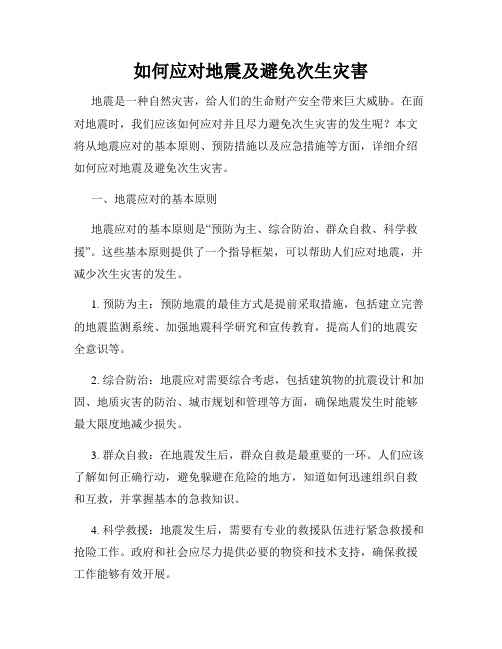 如何应对地震及避免次生灾害

地震是一种自然灾害，给人们的生命财产安全带来巨大威胁。在面对地震时，我们应该如何应对并且尽力避免次生灾害的发生呢？本文将从地震应对的基本原则、预防措施以及应急措施等方面，详细介绍如何应对地震及避免次生灾害。

一、地震应对的基本原则

地震应对的基本原则是“预防为主、综合防治、群众自救、科学救援”。这些基本原则提供了一个指导框架，可以帮助人们应对地震，并减少次生灾害的发生。

1. 预防为主：预防地震的最佳方式是提前采取措施，包括建立完善的地震监测系统、加强地震科学研究和宣传教育，提高人们的地震安全意识等。

2. 综合防治：地震应对需要综合考虑，包括建筑物的抗震设计和加固、地质灾害的防治、城市规划和管理等方面，确保地震发生时能够最大限度地减少损失。

3. 群众自救：在地震发生后，群众自救是最重要的一环。人们应该了解如何正确行动，避免躲避在危险的地方，知道如何迅速组织自救和互救，并掌握基本的急救知识。

4. 科学救援：地震发生后，需要有专业的救援队伍进行紧急救援和抢险工作。政府和社会应尽力提供必要的物资和技术支持，确保救援工作能够有效开展。